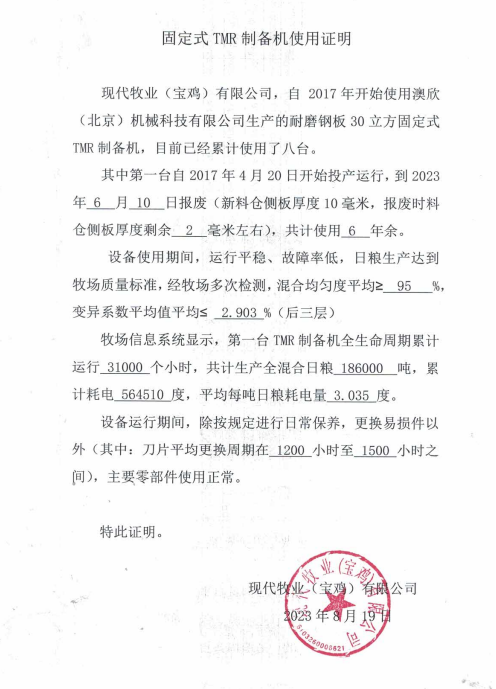 固定式 TMR 制备机使用证明

现代牧业（宝鸡）有限公司，自 2017 年开始使用澳欣（北京）机械科技有限公司生产的耐磨钢板 30 立方固定式 TMR 制备机，目前已经累计使用了八台。

其中第一台自 2017 年 4 月 20 日开始投产运行，到 2023 年 6 月 10 日报废（新料仓侧板厚度 10 毫米，报废时料仓侧板厚度剩余 2 毫米左右），共计使用 6 年余。

设备使用期间，运行平稳、故障率低，日粮生产达到牧场质量标准，经牧场多次检测，混合均匀度平均≥ 95 %，变异系数平均值平均≤ 2.903 %（后三层）

牧场信息系统显示，第一台 TMR 制备机全生命周期累计运行 31000 个小时，共计生产全混合日粮 186000 吨，累计耗电 564510 度，平均每吨日粮耗电量 3.035 度。

设备运行期间，除按规定进行日常保养，更换易损件以外（其中：刀片平均更换周期在 1200 小时至 1500 小时之间），主要零部件使用正常。

特此证明。

现代牧业（宝鸡）有限公司
2023 年 8 月 19 日

现代牧业(宝鸡)有限公司
6103260008621